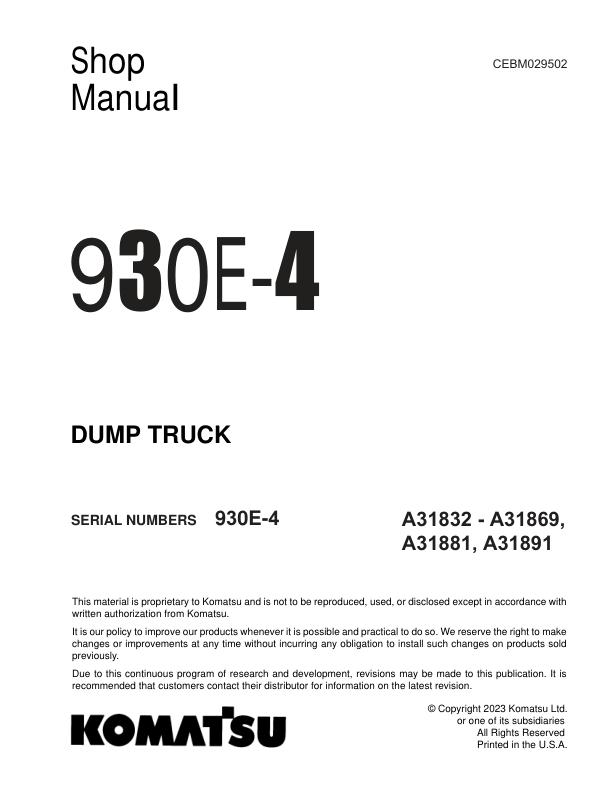 Shop
Manual

CEBM029502

930E-4

DUMP TRUCK

SERIAL NUMBERS 930E-4

A31832 - A31869,
A31881, A31891

This material is proprietary to Komatsu and is not to be reproduced, used, or disclosed except in accordance with written authorization from Komatsu.

It is our policy to improve our products whenever it is possible and practical to do so. We reserve the right to make changes or improvements at any time without incurring any obligation to install such changes on products sold previously.

Due to this continuous program of research and development, revisions may be made to this publication. It is recommended that customers contact their distributor for information on the latest revision.

KOMATSU

© Copyright 2023 Komatsu Ltd.
or one of its subsidiaries
All Rights Reserved
Printed in the U.S.A.